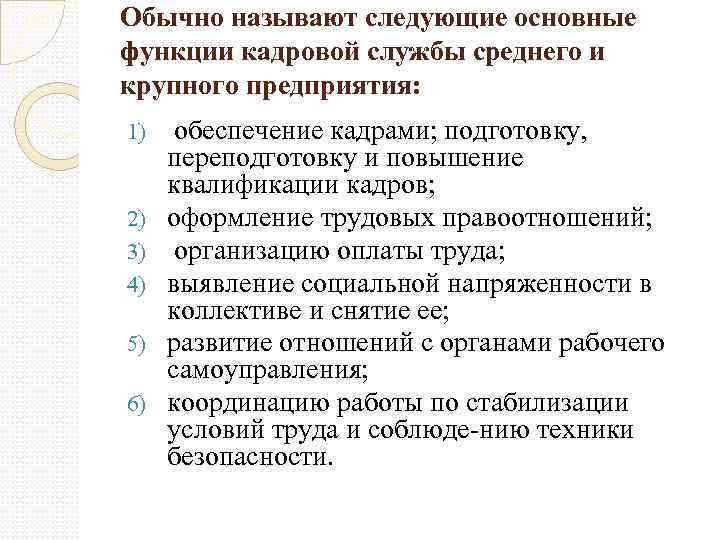 Обычно называют следующие основные функции кадровой службы среднего и крупного предприятия:

1) обеспечение кадрами; подготовку, переподготовку и повышение квалификации кадров;
2) оформление трудовых правоотношений;
3) организацию оплаты труда;
4) выявление социальной напряженности в коллективе и снятие ее;
5) развитие отношений с органами рабочего самоуправления;
6) координацию работы по стабилизации условий труда и соблюде-нию техники безопасности.